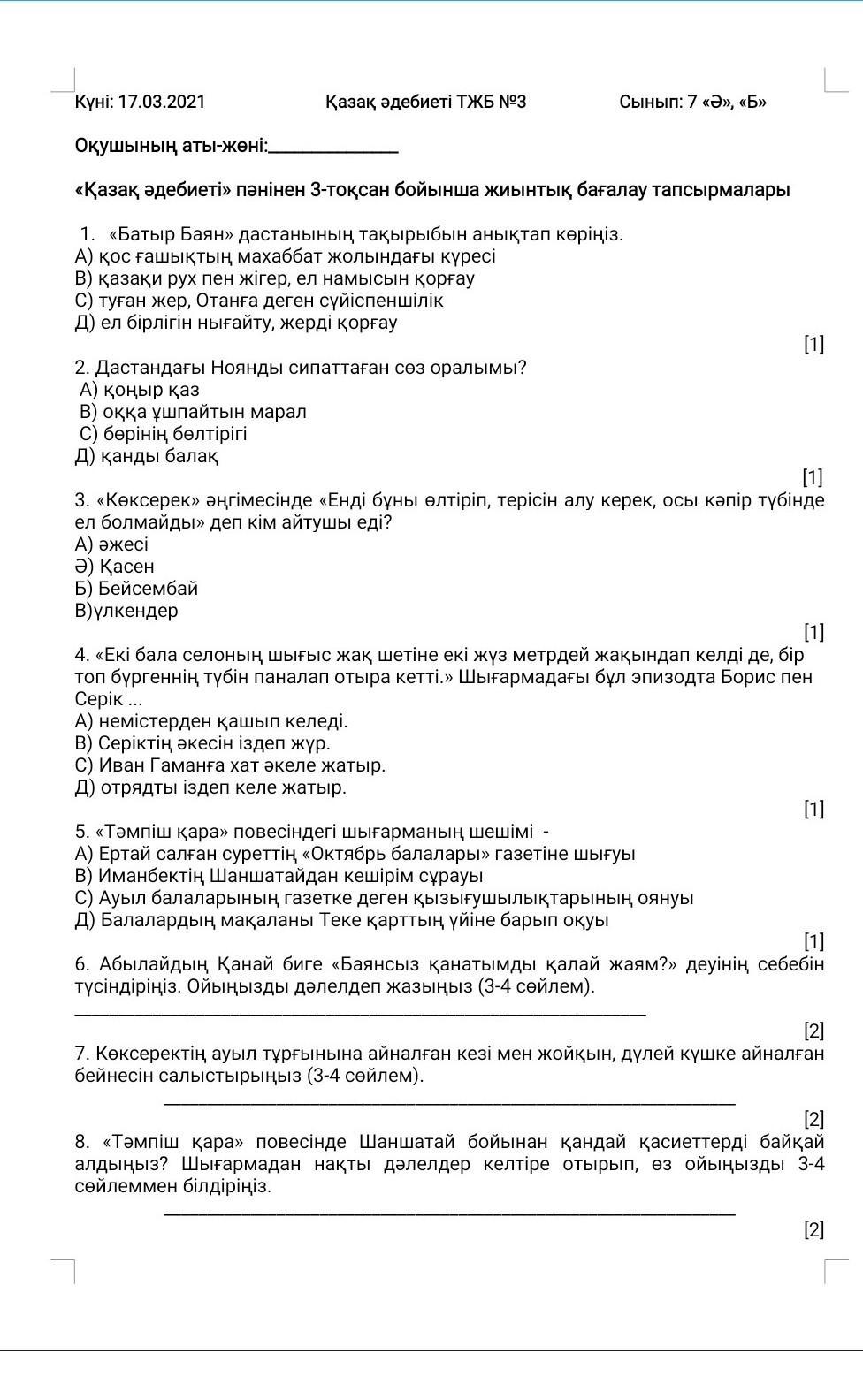 Күні: 17.03.2021 Қазақ әдебиеті ТЖБ №3 Сынып: 7 «Ә», «Б»

Оқушының аты-жөні:_______________

«Қазақ әдебиеті» пәнінен 3-тоқсан бойынша жиынтық бағалау тапсырмалары

1. «Батыр Баян» дастанының тақырыбын анықтап көріңіз.
А) қос ғашықтың махаббат жолындағы күресі
В) қазақи рух пен жігер, ел намысын қорғау
С) туған жер, Отанға деген сүйіспеншілік
Д) ел бірлігін нығайту, жерді қорғау
[1]

2. Дастандағы Ноянды сипаттаған сөз оралымы?
А) қоңыр қаз
В) оққа ұшпайтын марал
С) бөрінің бөлтірігі
Д) қанды балақ
[1]

3. «Көксерек» әңгімесінде «Енді бұны өлтіріп, терісін алу керек, осы кәпір түбінде ел болмайды» деп кім айтушы еді?
А) әжесі
Ә) Қасен
Б) Бейсембай
В)үлкендер
[1]

4. «Екі бала селоның шығыс жақ шетіне екі жүз метрдей жақындап келді де, бір топ бүргеннің түбін паналап отыра кетті.» Шығармадағы бұл эпизодта Борис пен Серік ...
А) немістерден қашып келеді.
В) Серіктің әкесін іздеп жүр.
С) Иван Гаманға хат әкеле жатыр.
Д) отрядты іздеп келе жатыр.
[1]

5. «Тәмпіш қара» повесіндегі шығарманың шешімі -
А) Ертай салған суреттің «Октябрь балалары» газетіне шығуы
В) Иманбектің Шаншатайдан кешірім сұрауы
С) Ауыл балаларының газетке деген қызығушылықтарының оянуы
Д) Балалардың мақаланы Теке қарттың үйіне барып оқуы
[1]

6. Абылайдың Қанай биге «Баянсыз қанатымды қалай жаям?» деуінің себебін түсіндіріңіз. Ойыңызды дәлелдеп жазыңыз (3-4 сөйлем).
_______________
[2]

7. Көксеректің ауыл тұрғынына айналған кезі мен жойқын, дүлей күшке айналған бейнесін салыстырыңыз (3-4 сөйлем).
_______________
[2]

8. «Тәмпіш қара» повесінде Шаншатай бойынан қандай қасиеттерді байқай алдыңыз? Шығармадан нақты дәлелдер келтіре отырып, өз ойыңызды 3-4 сөйлеммен білдіріңіз.
_______________
[2]